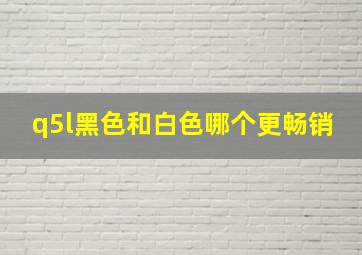 q5l黑色和白色哪个更畅销